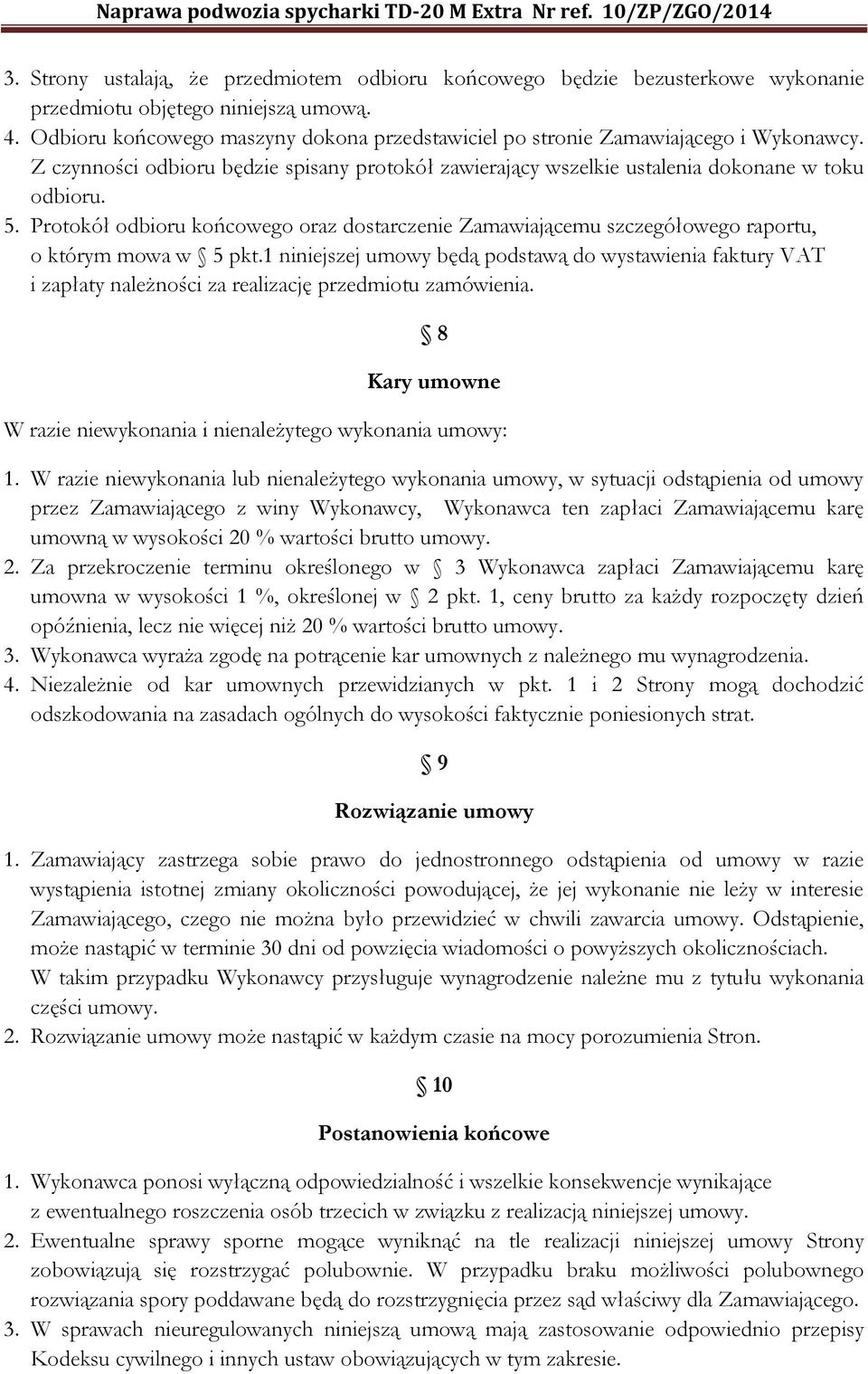 Naprawa podwozia spycharki TD-20 M Extra Nr ref. 10/ZP/ZGO/2014

3. Strony ustalają, że przedmiotem odbioru końcowego będzie bezusterkowe wykonanie przedmiotu objętego niniejszą umową.
4. Odbioru końcowego maszyny dokona przedstawiciel po stronie Zamawiającego i Wykonawcy. Z czynności odbioru będzie spisany protokół zawierający wszelkie ustalenia dokonane w toku odbioru.
5. Protokół odbioru końcowego oraz dostarczenie Zamawiającemu szczegółowego raportu, o którym mowa w § 5 pkt.1 niniejszej umowy będą podstawą do wystawienia faktury VAT i zapłaty należności za realizację przedmiotu zamówienia.

§ 8

Kary umowne

W razie niewykonania i nienależytego wykonania umowy:

1. W razie niewykonania lub nienależytego wykonania umowy, w sytuacji odstąpienia od umowy przez Zamawiającego z winy Wykonawcy, Wykonawca ten zapłaci Zamawiającemu karę umowną w wysokości 20 % wartości brutto umowy.
2. Za przekroczenie terminu określonego w § 3 Wykonawca zapłaci Zamawiającemu karę umowna w wysokości 1 %, określonej w § 2 pkt. 1, ceny brutto za każdy rozpoczęty dzień opóźnienia, lecz nie więcej niż 20 % wartości brutto umowy.
3. Wykonawca wyraża zgodę na potrącenie kar umownych z należnego mu wynagrodzenia.
4. Niezależnie od kar umownych przewidzianych w pkt. 1 i 2 Strony mogą dochodzić odszkodowania na zasadach ogólnych do wysokości faktycznie poniesionych strat.

§ 9

Rozwiązanie umowy

1. Zamawiający zastrzega sobie prawo do jednostronnego odstąpienia od umowy w razie wystąpienia istotnej zmiany okoliczności powodującej, że jej wykonanie nie leży w interesie Zamawiającego, czego nie można było przewidzieć w chwili zawarcia umowy. Odstąpienie, może nastąpić w terminie 30 dni od powzięcia wiadomości o powyższych okolicznościach. W takim przypadku Wykonawcy przysługuje wynagrodzenie należne mu z tytułu wykonania części umowy.
2. Rozwiązanie umowy może nastąpić w każdym czasie na mocy porozumienia Stron.

§ 10

Postanowienia końcowe

1. Wykonawca ponosi wyłączną odpowiedzialność i wszelkie konsekwencje wynikające z ewentualnego roszczenia osób trzecich w związku z realizacją niniejszej umowy.
2. Ewentualne sprawy sporne mogące wyniknąć na tle realizacji niniejszej umowy Strony zobowiązują się rozstrzygać polubownie. W przypadku braku możliwości polubownego rozwiązania spory poddawane będą do rozstrzygnięcia przez sąd właściwy dla Zamawiającego.
3. W sprawach nieuregulowanych niniejszą umową mają zastosowanie odpowiednio przepisy Kodeksu cywilnego i innych ustaw obowiązujących w tym zakresie.